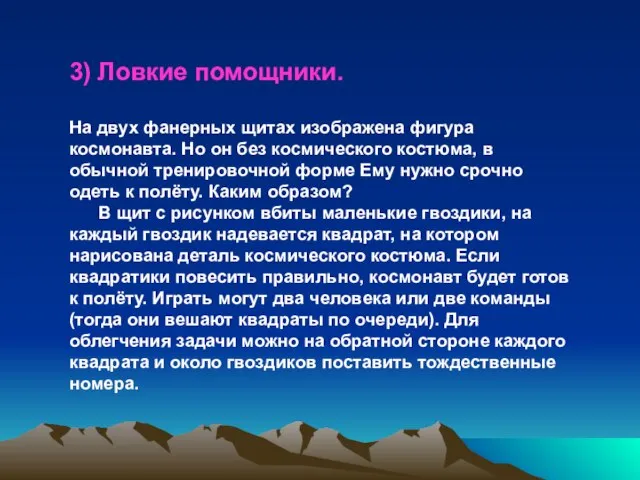 3) Ловкие помощники.

На двух фанерных щитах изображена фигура космонавта. Но он без космического костюма, в обычной тренировочной форме Ему нужно срочно одеть к полёту. Каким образом?

В щит с рисунком вбиты маленькие гвоздики, на каждый гвоздик надевается квадрат, на котором нарисована деталь космического костюма. Если квадратики повесить правильно, космонавт будет готов к полёту. Играть могут два человека или две команды (тогда они вешают квадраты по очереди). Для облегчения задачи можно на обратной стороне каждого квадрата и около гвоздиков поставить тождественные номера.